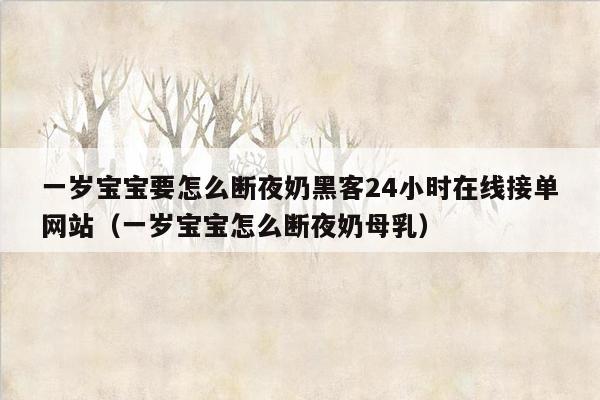 一岁宝宝要怎么断夜奶黑客24小时在线接单网站（一岁宝宝怎么断夜奶母乳）